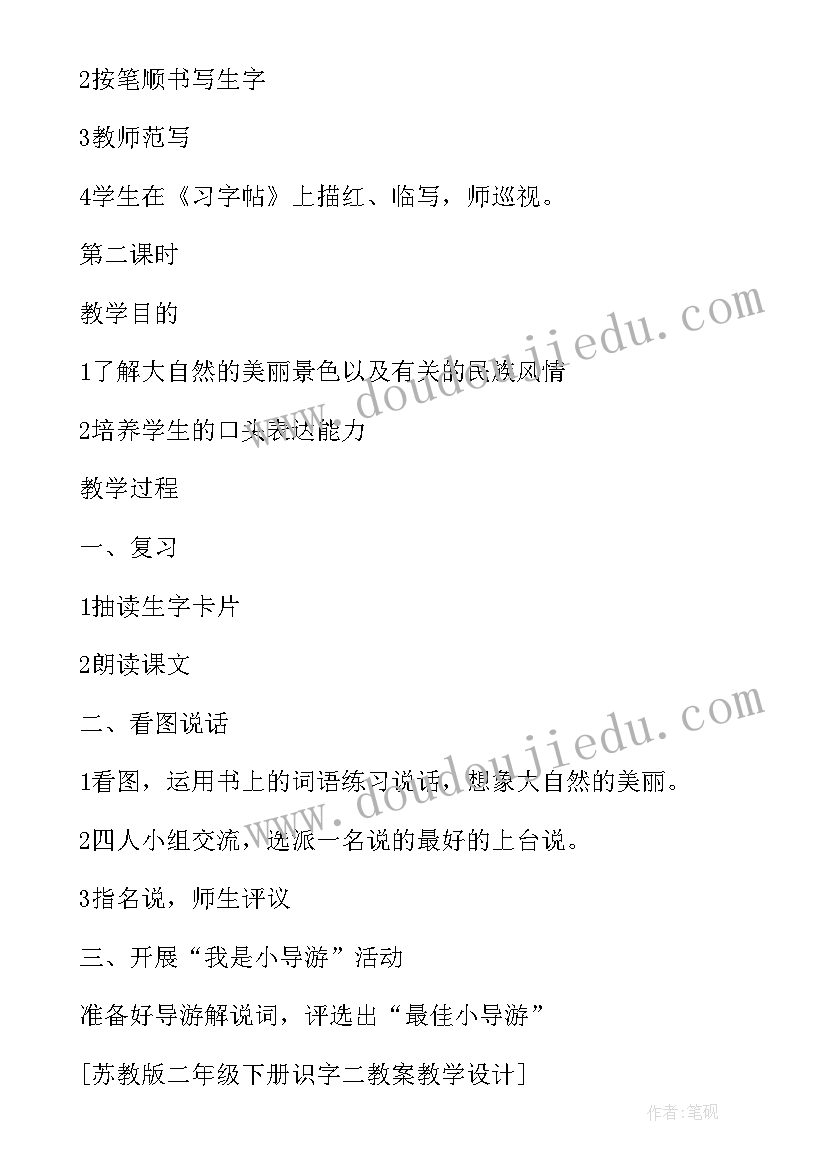 2按笔顺书写生字

3教师范写

4学生在《习字帖》上描红、临写，师巡视。

第二课时

教学目的

1了解大自然的美丽景色以及有关的民族风情

2培养学生的口头表达能力

教学过程

一、复习

1抽读生字卡片

2朗读课文

二、看图说话

1看图，运用书上的词语练习说话，想象大自然的美丽。

2四人小组交流，选派一名说的最好的上台说。

3指名说，师生评议

三、开展“我是小导游”活动

准备好导游解说词，评选出“最佳小导游”

[苏教版二年级下册识字二教案教学设计]

www.doudoujiedu.com

www.doudoujiedu.com

作者:笔砚